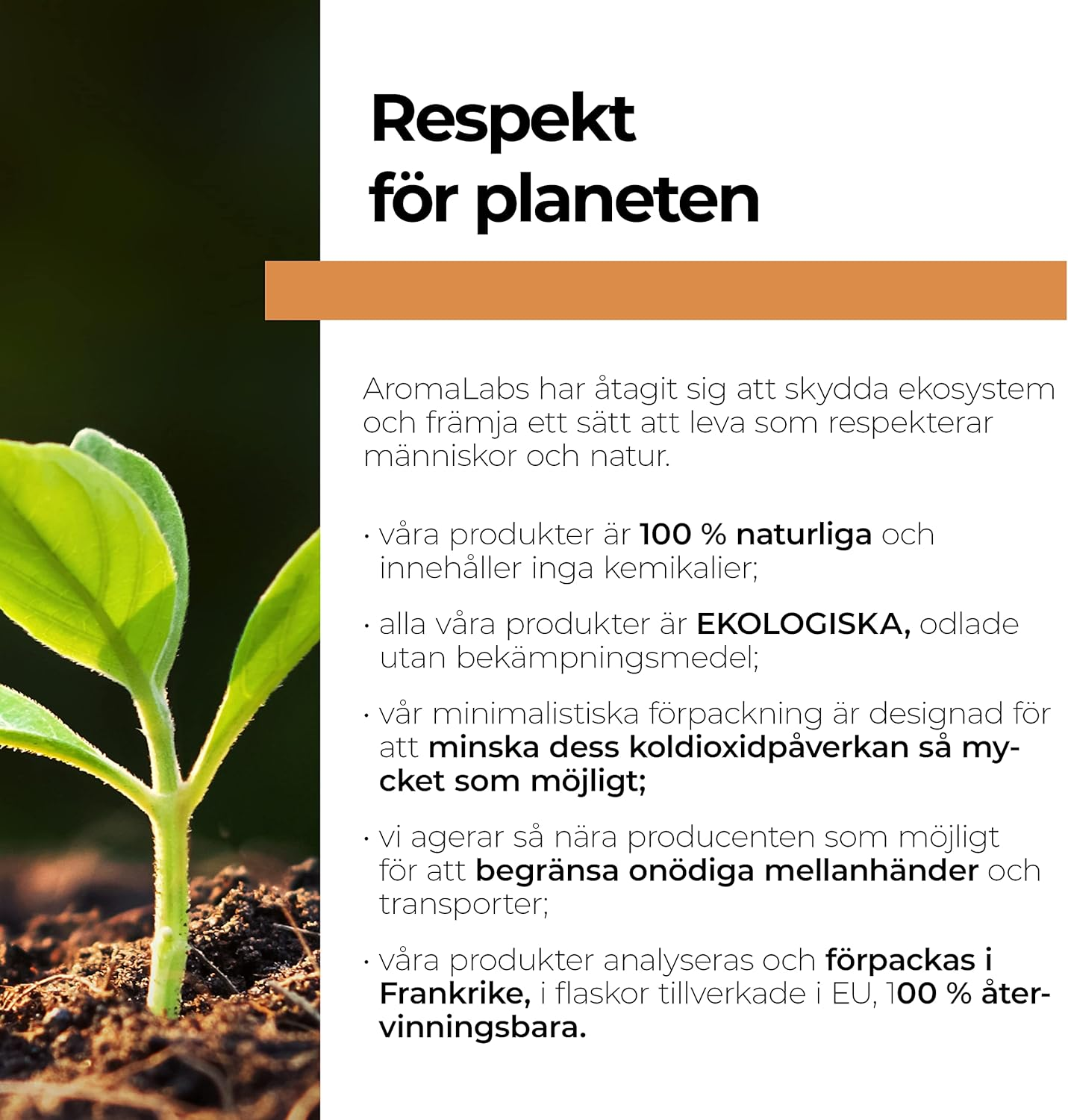 Respekt
för planeten

AromaLabs har åtagit sig att skydda ekosystem och främja ett sätt att leva som respekterar människor och natur.

• våra produkter är 100 % naturliga och innehåller inga kemikalier;

• alla våra produkter är EKOLOGISKA, odlade utan bekämpningsmedel;

• vår minimalistiska förpackning är designad för att minska dess koldioxidpåverkan så mycket som möjligt;

• vi agerar så nära producenten som möjligt för att begränsa onödiga mellanhänder och transporter;

• våra produkter analyseras och förpackas i Frankrike, i flaskor tillverkade i EU, 100 % återvinningsbara.